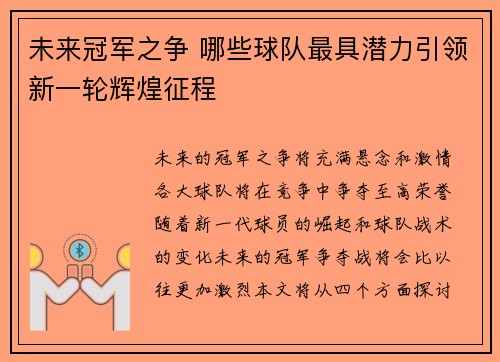 未来冠军之争 哪些球队最具潜力引领新一轮辉煌征程

未来的冠军之争将充满悬念和激情各大球队将在竞争中争夺至高荣誉随着新一代球员的崛起和球队战术的变化未来的冠军争夺战将会比以往更加激烈本文将从四个方面探讨